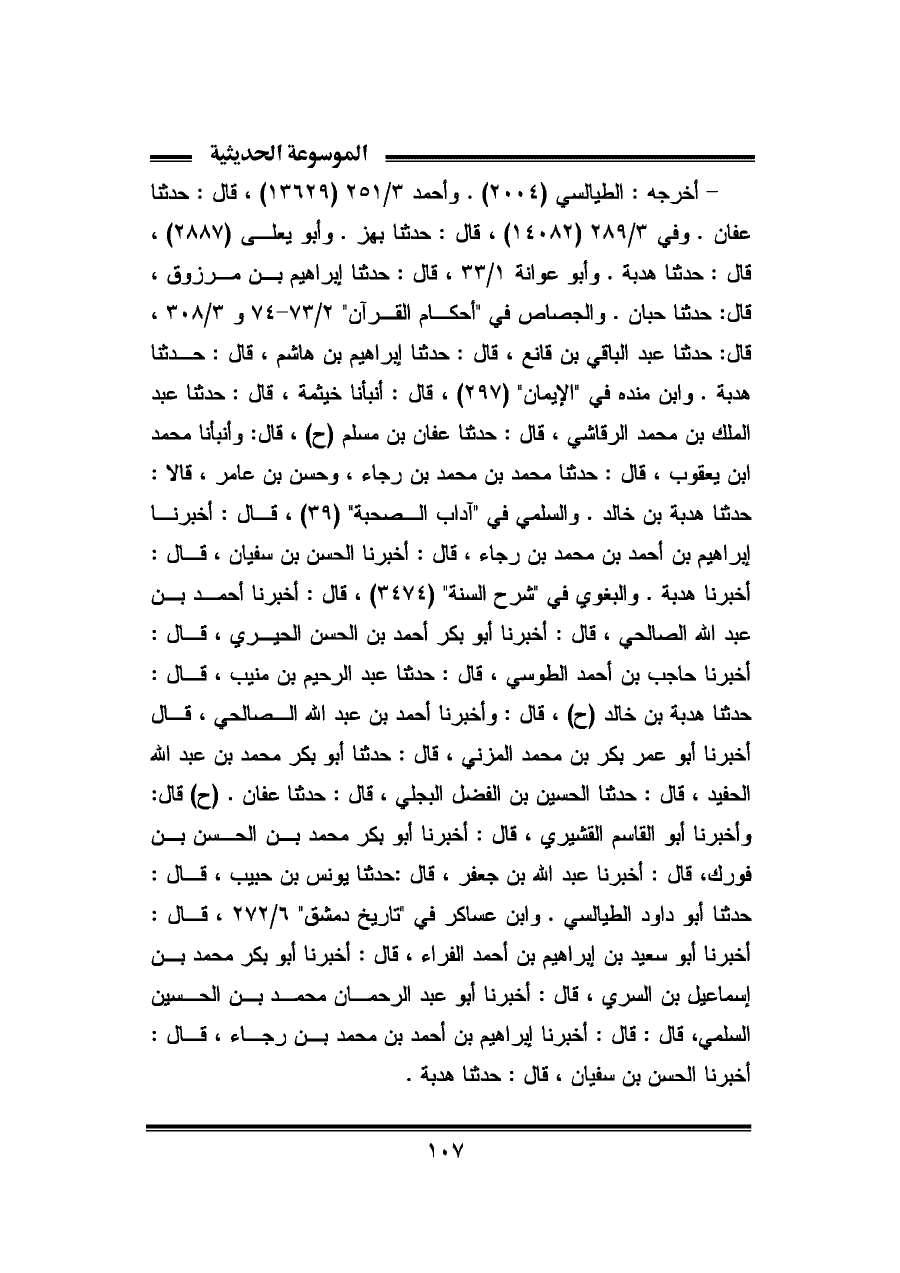 الموسوعة الحديثية

- أخرجه : الطيالسي (٢٠٠٤) . وأحمد ٢٥١/٣ (١٣٦٢٩) ، قال : حدثنا عفان . وفي ٢٨٩/٣ (١٤٠٨٢) ، قال : حدثنا بهز . وأبو يعلى (٢٨٨٧) ، قال : حدثنا هدبة . وأبو عوانة ٣٣/١ ، قال : حدثنا إبراهيم بن مرزوق ، قال: حدثنا حبان . والجصاص في "أحكام القرآن" ٧٣/٢-٧٤ و ٣٠٨/٣ ، قال: حدثنا عبد الباقي بن قانع ، قال : حدثنا إبراهيم بن هاشم ، قال : حدثنا هدبة . وابن منده في "الإيمان" (٢٩٧) ، قال : أنبأنا خيثمة ، قال : حدثنا عبد الملك بن محمد الرقاشي ، قال : حدثنا عفان بن مسلم (ح) ، قال: وأنبأنا محمد ابن يعقوب ، قال : حدثنا محمد بن محمد بن رجاء ، وحسن بن عامر ، قالا : حدثنا هدبة بن خالد . والسلمي في "آداب الصحبة" (٣٩) ، قال : أخبرنا إبراهيم بن أحمد بن محمد بن رجاء ، قال : أخبرنا الحسن بن سفيان ، قال : أخبرنا هدبة . والبغوي في "شرح السنة" (٣٤٧٤) ، قال : أخبرنا أحمد بن عبد الله الصالحي ، قال : أخبرنا أبو بكر أحمد بن الحسن الحيري ، قال : أخبرنا حاجب بن أحمد الطوسي ، قال : حدثنا عبد الرحيم بن منيب ، قال : حدثنا هدبة بن خالد (ح) ، قال : وأخبرنا أحمد بن عبد الله الصالحي ، قال أخبرنا أبو عمر بكر بن محمد المزني ، قال : حدثنا أبو بكر محمد بن عبد الله الحفيد ، قال : حدثنا الحسين بن الفضل البجلي ، قال : حدثنا عفان . (ح) قال: وأخبرنا أبو القاسم القشيري ، قال : أخبرنا أبو بكر محمد بن الحسن بن فورك، قال : أخبرنا عبد الله بن جعفر ، قال :حدثنا يونس بن حبيب ، قال : حدثنا أبو داود الطيالسي . وابن عساكر في "تاريخ دمشق" ٢٧٢/٦ ، قال : أخبرنا أبو سعيد بن إبراهيم بن أحمد الفراء ، قال : أخبرنا أبو بكر محمد بن إسماعيل بن السري ، قال : أخبرنا أبو عبد الرحمان محمد بن الحسين السلمي، قال : قال : أخبرنا إبراهيم بن أحمد بن محمد بن رجاء ، قال : أخبرنا الحسن بن سفيان ، قال : حدثنا هدبة .

١٠٧